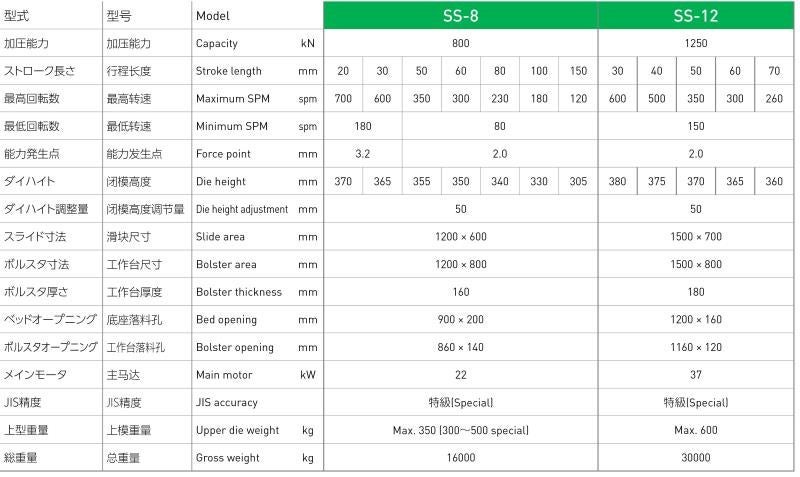 | 型式 | 型号 | Model | | SS-8 | | | | | | | SS-12 | | | | |
|---|---|---|---|---|---|---|---|---|---|---|---|---|---|---|---|
| 加圧能力 | 加压能力 | Capacity | kN | 800 | | | | | | | 1250 | | | | |
| ストローク長さ | 行程长度 | Stroke length | mm | 20 | 30 | 50 | 60 | 80 | 100 | 150 | 30 | 40 | 50 | 60 | 70 |
| 最高回転数 | 最高转速 | Maximum SPM | spm | 700 | 600 | 350 | 300 | 230 | 180 | 120 | 600 | 500 | 350 | 300 | 260 |
| 最低回転数 | 最低转速 | Minimum SPM | spm | 180 | | 80 | | | | | 150 | | | | |
| 能力発生点 | 能力发生点 | Force point | mm | 3.2 | | 2.0 | | | | | 2.0 | | | | |
| ダイハイト | 闭模高度 | Die height | mm | 370 | 365 | 355 | 350 | 340 | 330 | 305 | 380 | 375 | 370 | 365 | 360 |
| ダイハイト調整量 | 闭模高度调节量 | Die height adjustment | mm | 50 | | | | | | | 50 | | | | |
| スライド寸法 | 滑块尺寸 | Slide area | mm | 1200 × 600 | | | | | | | 1500 × 700 | | | | |
| ボルスタ寸法 | 工作台尺寸 | Bolster area | mm | 1200 × 800 | | | | | | | 1500 × 800 | | | | |
| ボルスタ厚さ | 工作台厚度 | Bolster thickness | mm | 160 | | | | | | | 180 | | | | |
| ベッドオープニング | 底座落料孔 | Bed opening | mm | 900 × 200 | | | | | | | 1200 × 160 | | | | |
| ボルスタオープニング | 工作台落料孔 | Bolster opening | mm | 860 × 140 | | | | | | | 1160 × 120 | | | | |
| メインモータ | 主马达 | Main motor | kW | 22 | | | | | | | 37 | | | | |
| JIS精度 | JIS精度 | JIS accuracy | | 特級(Special) | | | | | | | 特級(Special) | | | | |
| 上型重量 | 上模重量 | Upper die weight | kg | Max. 350 (300～500 special) | | | | | | | Max. 600 | | | | |
| 総重量 | 总重量 | Gross weight | kg | 16000 | | | | | | | 30000 | | | | |